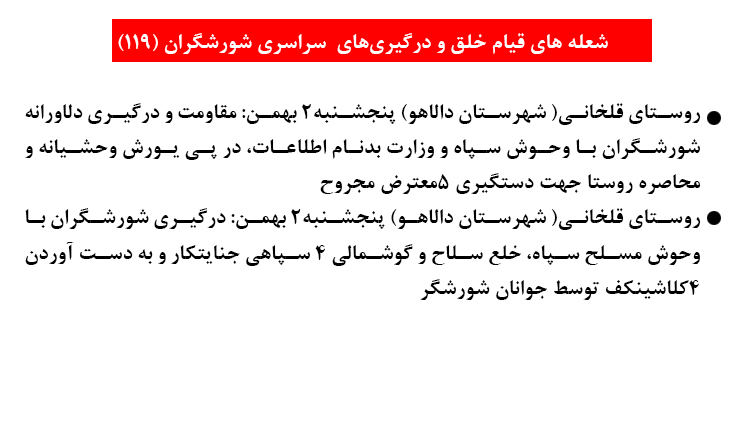 شعله های قیام خلق و درگیری‌های سراسری شورشگران (۱۱۹)

● روستای قلخانی( شهرستان دالاهو) پنجشنبه۲ بهمن: مقاومت و درگیری دلاورانه شورشگران با وحوش سپاه و وزارت بدنام اطلاعات، در پی یورش وحشیانه و محاصره روستا جهت دستگیری ۵معترض مجروح

● روستای قلخانی( شهرستان دالاهو) پنجشنبه۲ بهمن: درگیری شورشگران با وحوش مسلح سپاه، خلع سلاح و گوشمالی ۴ سپاهی جنایتکار و به دست آوردن ۴کلاشینکف توسط جوانان شورشگر